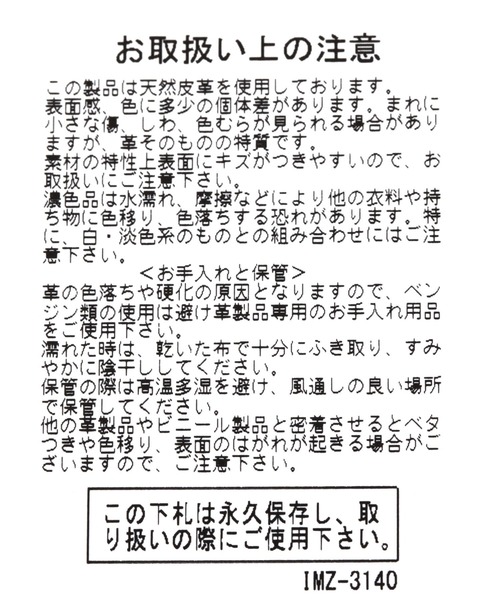 お取扱い上の注意

この製品は天然皮革を使用しております。
表面感、色に多少の個体差があります。まれに小さな傷、しわ、色むらが見られる場合がありますが、革そのものの特質です。
素材の特性上表面にキズがつきやすいので、お取扱いにご注意下さい。
濃色品は水濡れ、摩擦などにより他の衣料や持ち物に色移り、色落ちする恐れがあります。特に、白・淡色系のものとの組み合わせにはご注意下さい。

＜お手入れと保管＞
革の色落ちや硬化の原因となりますので、ベンジン類の使用は避け革製品専用のお手入れ用品をご使用下さい。
濡れた時は、乾いた布で十分にふき取り、すみやかに陰干ししてください。
保管の際は高温多湿を避け、風通しの良い場所で保管してください。
他の革製品やビニール製品と密着させるとベタつきや色移り、表面のはがれが起きる場合がございますので、ご注意下さい。

この下札は永久保存し、取り扱いの際にご使用下さい。

IMZ-3140